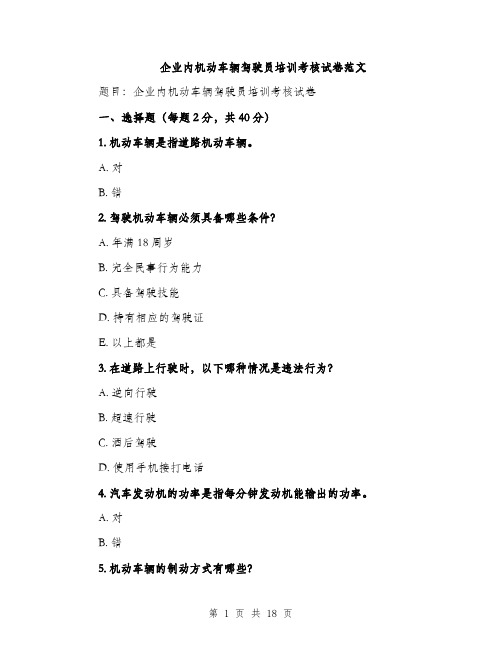 企业内机动车辆驾驶员培训考核试卷范文

题目：企业内机动车辆驾驶员培训考核试卷

一、选择题（每题2分，共40分）

1. 机动车辆是指道路机动车辆。

A. 对

B. 错

2. 驾驶机动车辆必须具备哪些条件？

A. 年满18周岁

B. 完全民事行为能力

C. 具备驾驶技能

D. 持有相应的驾驶证

E. 以上都是

3. 在道路上行驶时，以下哪种情况是违法行为？

A. 逆向行驶

B. 超速行驶

C. 酒后驾驶

D. 使用手机接打电话

4. 汽车发动机的功率是指每分钟发动机能输出的功率。

A. 对

B. 错

5. 机动车辆的制动方式有哪些？

第 1 页 共 18 页